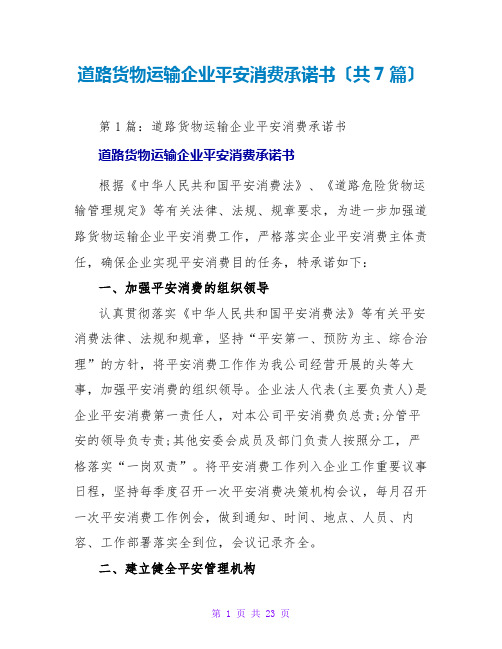 道路货物运输企业平安消费承诺书〔共7篇〕

第1篇：道路货物运输企业平安消费承诺书

道路货物运输企业平安消费承诺书

根据《中华人民共和国平安消费法》、《道路危险货物运输管理规定》等有关法律、法规、规章要求，为进一步加强道路货物运输企业平安消费工作，严格落实企业平安消费主体责任，确保企业实现平安消费目的任务，特承诺如下：

一、加强平安消费的组织领导

认真贯彻落实《中华人民共和国平安消费法》等有关平安消费法律、法规和规章，坚持“平安第一、预防为主、综合治理”的方针，将平安消费工作作为我公司经营开展的头等大事，加强平安消费的组织领导。企业法人代表(主要负责人)是企业平安消费第一责任人，对本公司平安消费负总责;分管平安的领导负专责;其他安委会成员及部门负责人按照分工，严格落实“一岗双责”。将平安消费工作列入企业工作重要议事日程，坚持每季度召开一次平安消费决策机构会议，每月召开一次平安消费工作例会，做到通知、时间、地点、人员、内容、工作部署落实全到位，会议记录齐全。

二、建立健全平安管理机构

第 1 页 共 23 页